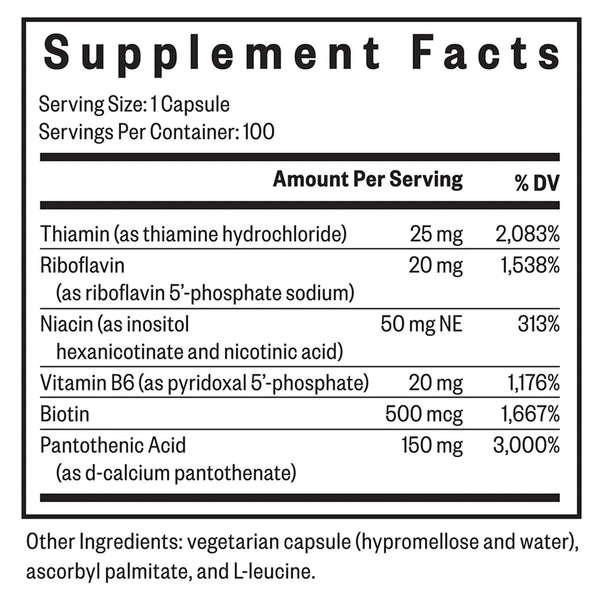 Supplement Facts

Serving Size: 1 Capsule
Servings Per Container: 100

| | Amount Per Serving | % DV |
|---|---|---|
| Thiamin (as thiamine hydrochloride) | 25 mg | 2,083% |
| Riboflavin (as riboflavin 5'-phosphate sodium) | 20 mg | 1,538% |
| Niacin (as inositol hexanicotinate and nicotinic acid) | 50 mg NE | 313% |
| Vitamin B6 (as pyridoxal 5'-phosphate) | 20 mg | 1,176% |
| Biotin | 500 mcg | 1,667% |
| Pantothenic Acid (as d-calcium pantothenate) | 150 mg | 3,000% |

Other Ingredients: vegetarian capsule (hypromellose and water), ascorbyl palmitate, and L-leucine.